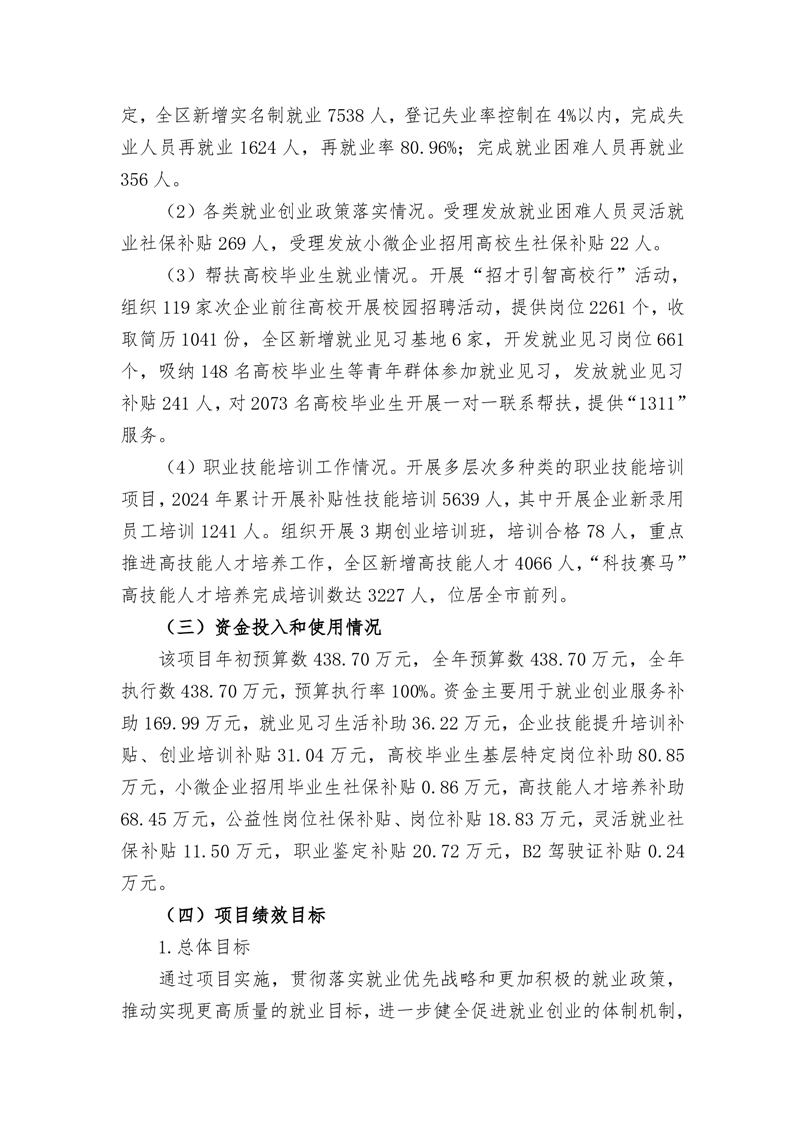 定，全区新增实名制就业 7538 人，登记失业率控制在 4%以内，完成失业人员再就业 1624 人，再就业率 80.96%；完成就业困难人员再就业 356 人。

（2）各类就业创业政策落实情况。受理发放就业困难人员灵活就业社保补贴 269 人，受理发放小微企业招用高校生社保补贴 22 人。

（3）帮扶高校毕业生就业情况。开展“招才引智高校行”活动，组织 119 家次企业前往高校开展校园招聘活动，提供岗位 2261 个，收取简历 1041 份，全区新增就业见习基地 6 家，开发就业见习岗位 661 个，吸纳 148 名高校毕业生等青年群体参加就业见习，发放就业见习补贴 241 人，对 2073 名高校毕业生开展一对一联系帮扶，提供“1311”服务。

（4）职业技能培训工作情况。开展多层次多种类的职业技能培训项目，2024 年累计开展补贴性技能培训 5639 人，其中开展企业新录用员工培训 1241 人。组织开展 3 期创业培训班，培训合格 78 人，重点推进高技能人才培养工作，全区新增高技能人才 4066 人，“科技赛马”高技能人才培养完成培训数达 3227 人，位居全市前列。

（三）资金投入和使用情况

该项目年初预算数 438.70 万元，全年预算数 438.70 万元，全年执行数 438.70 万元，预算执行率 100%。资金主要用于就业创业服务补助 169.99 万元，就业见习生活补助 36.22 万元，企业技能提升培训补贴、创业培训补贴 31.04 万元，高校毕业生基层特定岗位补助 80.85 万元，小微企业招用毕业生社保补贴 0.86 万元，高技能人才培养补助 68.45 万元，公益性岗位社保补贴、岗位补贴 18.83 万元，灵活就业社保补贴 11.50 万元，职业鉴定补贴 20.72 万元，B2 驾驶证补贴 0.24 万元。

（四）项目绩效目标

1.总体目标

通过项目实施，贯彻落实就业优先战略和更加积极的就业政策，推动实现更高质量的就业目标，进一步健全促进就业创业的体制机制，